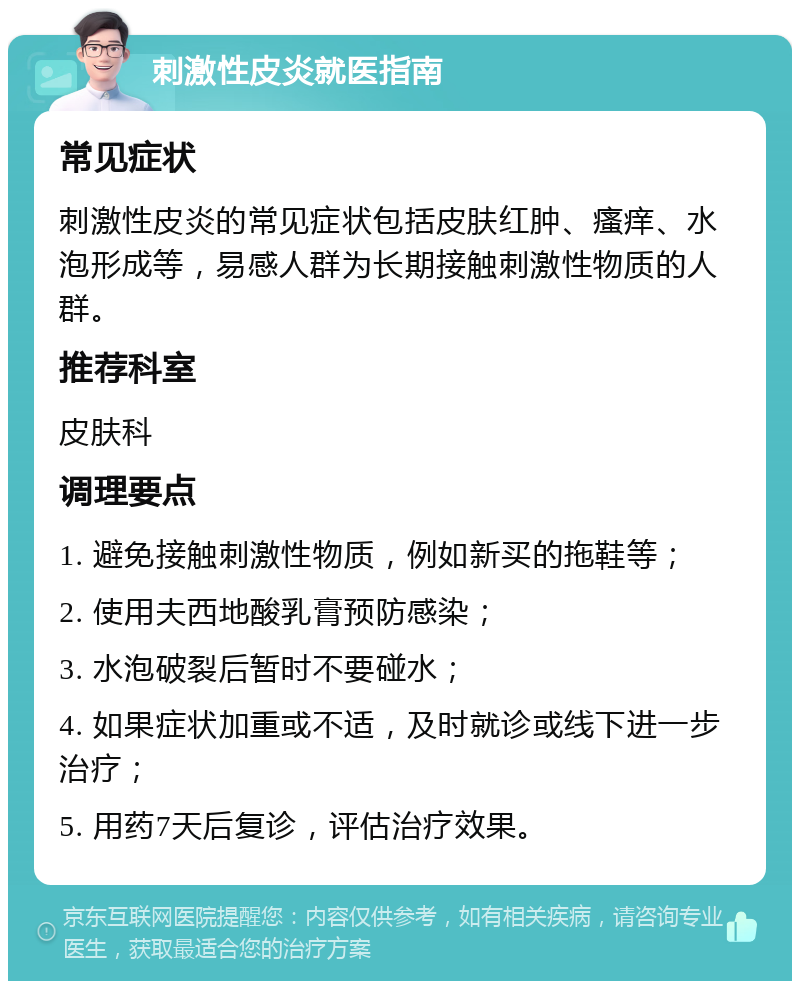 刺激性皮炎就医指南

常见症状

刺激性皮炎的常见症状包括皮肤红肿、瘙痒、水泡形成等，易感人群为长期接触刺激性物质的人群。

推荐科室

皮肤科

调理要点

1. 避免接触刺激性物质，例如新买的拖鞋等；

2. 使用夫西地酸乳膏预防感染；

3. 水泡破裂后暂时不要碰水；

4. 如果症状加重或不适，及时就诊或线下进一步治疗；

5. 用药7天后复诊，评估治疗效果。

京东互联网医院提醒您：内容仅供参考，如有相关疾病，请咨询专业医生，获取最适合您的治疗方案